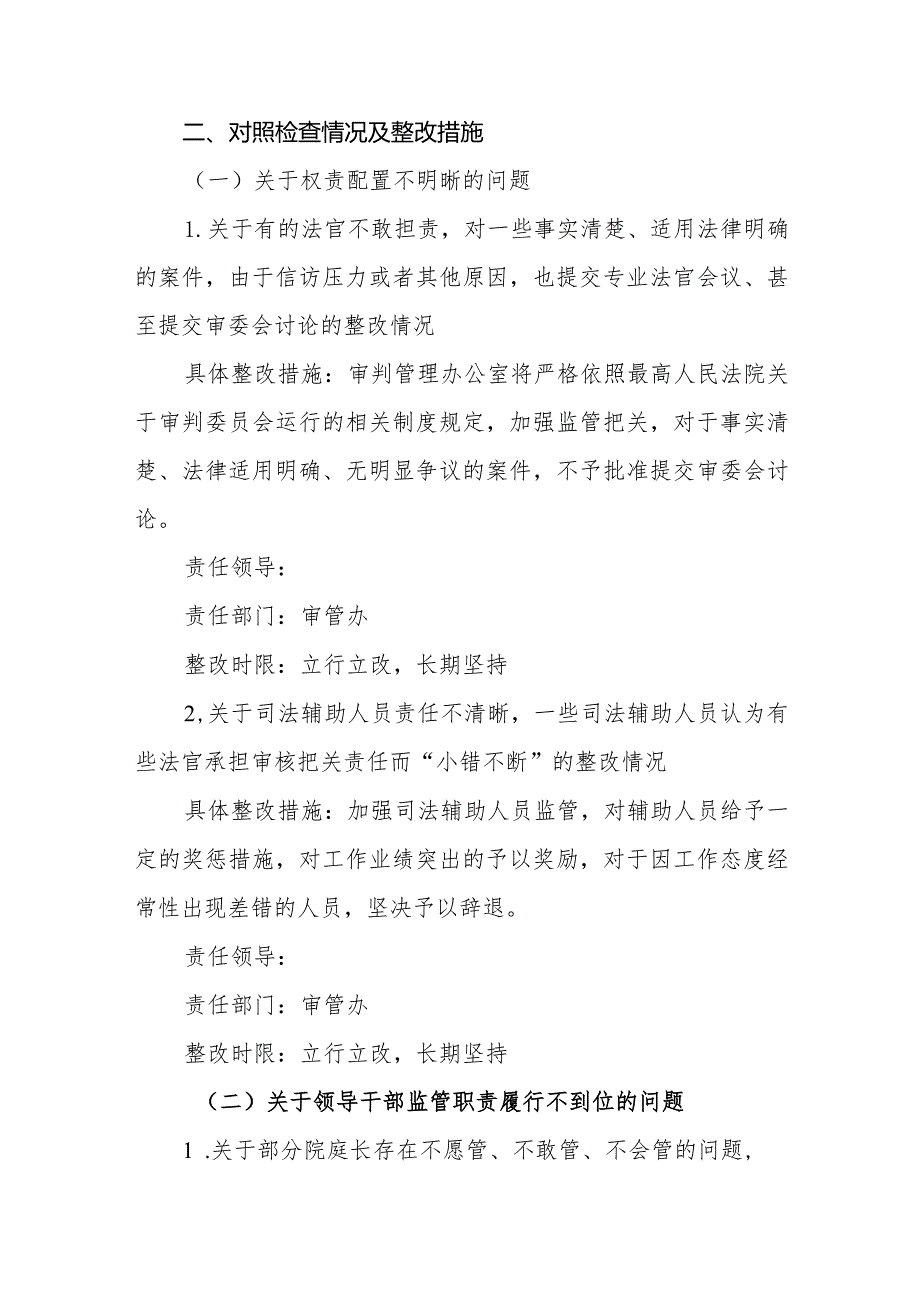 二、对照检查情况及整改措施

（一）关于权责配置不明晰的问题

1.关于有的法官不敢担责，对一些事实清楚、适用法律明确的案件，由于信访压力或者其他原因，也提交专业法官会议、甚至提交审委会讨论的整改情况

具体整改措施：审判管理办公室将严格依照最高人民法院关于审判委员会运行的相关制度规定，加强监管把关，对于事实清楚、法律适用明确、无明显争议的案件，不予批准提交审委会讨论。

责任领导：

责任部门：审管办

整改时限：立行立改，长期坚持

2,关于司法辅助人员责任不清晰，一些司法辅助人员认为有些法官承担审核把关责任而“小错不断”的整改情况

具体整改措施：加强司法辅助人员监管，对辅助人员给予一定的奖惩措施，对工作业绩突出的予以奖励，对于因工作态度经常性出现差错的人员，坚决予以辞退。

责任领导：

责任部门：审管办

整改时限：立行立改，长期坚持

（二）关于领导干部监管职责履行不到位的问题

1 .关于部分院庭长存在不愿管、不敢管、不会管的问题，